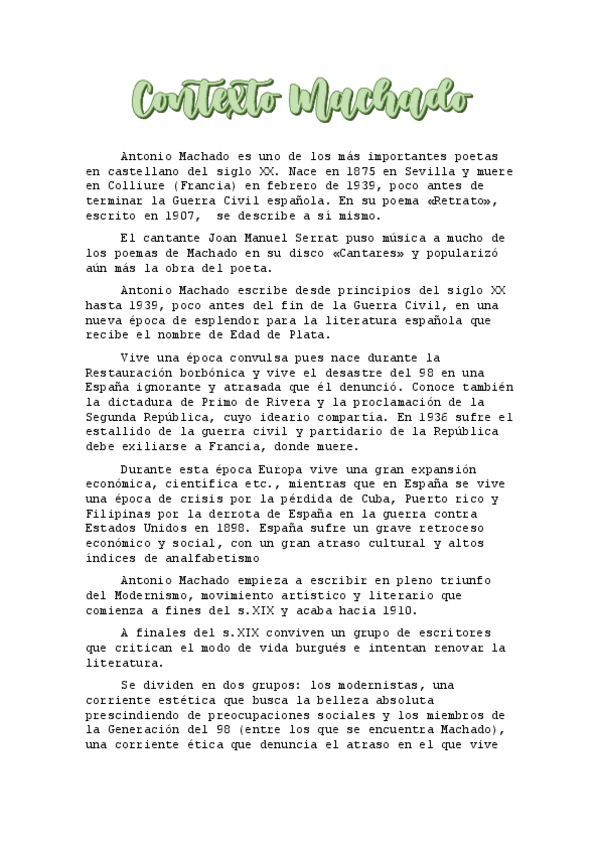 Contexto Machado

Antonio Machado es uno de los más importantes poetas en castellano del siglo XX. Nace en 1875 en Sevilla y muere en Colliure (Francia) en febrero de 1939, poco antes de terminar la Guerra Civil española. En su poema «Retrato», escrito en 1907, se describe a sí mismo.

El cantante Joan Manuel Serrat puso música a mucho de los poemas de Machado en su disco «Cantares» y popularizó aún más la obra del poeta.

Antonio Machado escribe desde principios del siglo XX hasta 1939, poco antes del fin de la Guerra Civil, en una nueva época de esplendor para la literatura española que recibe el nombre de Edad de Plata.

Vive una época convulsa pues nace durante la Restauración borbónica y vive el desastre del 98 en una España ignorante y atrasada que él denunció. Conoce también la dictadura de Primo de Rivera y la proclamación de la Segunda República, cuyo ideario compartía. En 1936 sufre el estallido de la guerra civil y partidario de la República debe exiliarse a Francia, donde muere.

Durante esta época Europa vive una gran expansión económica, científica etc., mientras que en España se vive una época de crisis por la pérdida de Cuba, Puerto rico y Filipinas por la derrota de España en la guerra contra Estados Unidos en 1898. España sufre un grave retroceso económico y social, con un gran atraso cultural y altos índices de analfabetismo

Antonio Machado empieza a escribir en pleno triunfo del Modernismo, movimiento artístico y literario que comienza a fines del s.XIX y acaba hacia 1910.

A finales del s.XIX conviven un grupo de escritores que critican el modo de vida burgués e intentan renovar la literatura.

Se dividen en dos grupos: los modernistas, una corriente estética que busca la belleza absoluta prescindiendo de preocupaciones sociales y los miembros de la Generación del 98 (entre los que se encuentra Machado), una corriente ética que denuncia el atraso en el que vive